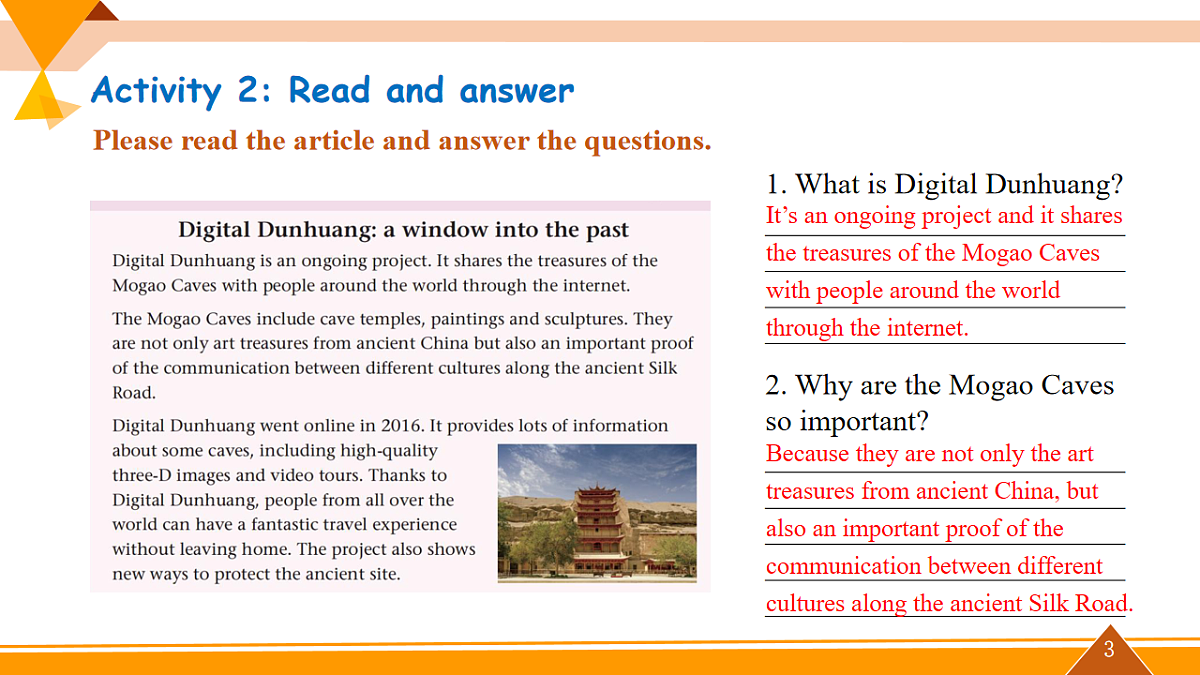 Activity 2: Read and answer

Please read the article and answer the questions.

Digital Dunhuang: a window into the past

Digital Dunhuang is an ongoing project. It shares the treasures of the Mogao Caves with people around the world through the internet.

The Mogao Caves include cave temples, paintings and sculptures. They are not only art treasures from ancient China but also an important proof of the communication between different cultures along the ancient Silk Road.

Digital Dunhuang went online in 2016. It provides lots of information about some caves, including high-quality three-D images and video tours. Thanks to Digital Dunhuang, people from all over the world can have a fantastic travel experience without leaving home. The project also shows new ways to protect the ancient site.

1. What is Digital Dunhuang?

It's an ongoing project and it shares the treasures of the Mogao Caves with people around the world through the internet.

2. Why are the Mogao Caves so important?

Because they are not only the art treasures from ancient China, but also an important proof of the communication between different cultures along the ancient Silk Road.

3